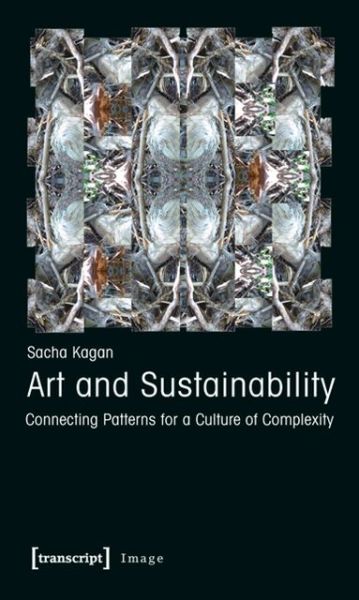 Sacha Kagan

Art and Sustainability

Connecting Patterns for a Culture of Complexity

[transcript] Image